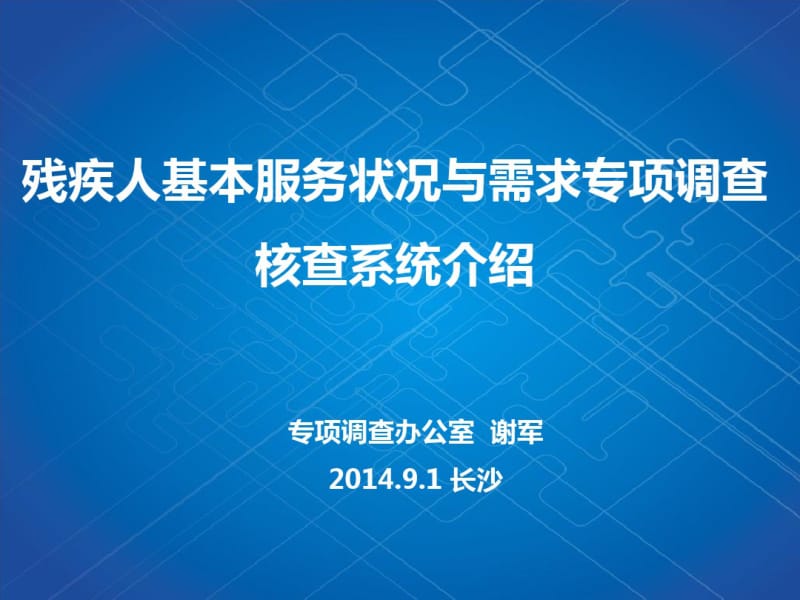 残疾人基本服务状况与需求专项调查
核查系统介绍

专项调查办公室 谢军
2014.9.1 长沙